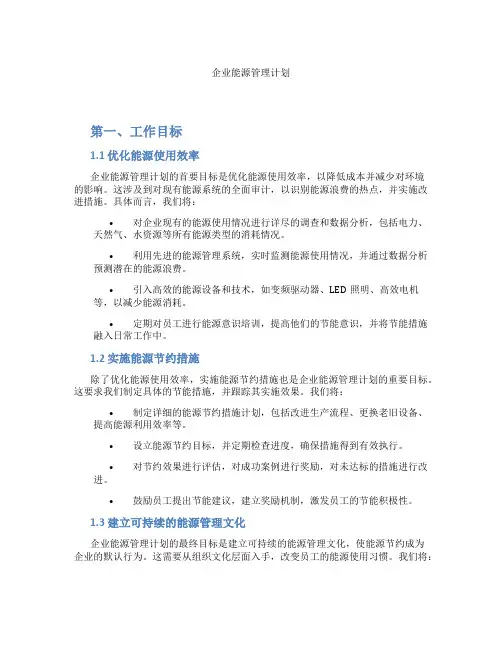 企业能源管理计划

第一、工作目标

1.1 优化能源使用效率

企业能源管理计划的首要目标是优化能源使用效率，以降低成本并减少对环境的影响。这涉及到对现有能源系统的全面审计，以识别能源浪费的热点，并实施改进措施。具体而言，我们将：

• 对企业现有的能源使用情况进行详尽的调查和数据分析，包括电力、天然气、水资源等所有能源类型的消耗情况。

• 利用先进的能源管理系统，实时监测能源使用情况，并通过数据分析预测潜在的能源浪费。

• 引入高效的能源设备和技术，如变频驱动器、LED 照明、高效电机等，以减少能源消耗。

• 定期对员工进行能源意识培训，提高他们的节能意识，并将节能措施融入日常工作中。

1.2 实施能源节约措施

除了优化能源使用效率，实施能源节约措施也是企业能源管理计划的重要目标。这要求我们制定具体的节能措施，并跟踪其实施效果。我们将：

• 制定详细的能源节约措施计划，包括改进生产流程、更换老旧设备、提高能源利用效率等。

• 设立能源节约目标，并定期检查进度，确保措施得到有效执行。

• 对节约效果进行评估，对成功案例进行奖励，对未达标的措施进行改进。

• 鼓励员工提出节能建议，建立奖励机制，激发员工的节能积极性。

1.3 建立可持续的能源管理文化

企业能源管理计划的最终目标是建立可持续的能源管理文化，使能源节约成为企业的默认行为。这需要从组织文化层面入手，改变员工的能源使用习惯。我们将：